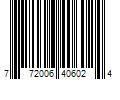 7 72006 40602 4